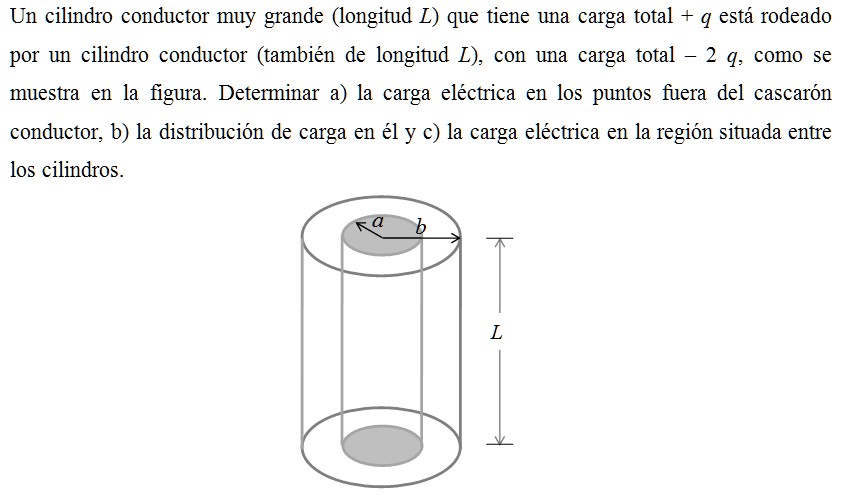 Un cilindro conductor muy grande (longitud $L$) que tiene una carga total $+ q$ está rodeado por un cilindro conductor (también de longitud $L$), con una carga total $- 2 q$, como se muestra en la figura. Determinar a) la carga eléctrica en los puntos fuera del cascarón conductor, b) la distribución de carga en él y c) la carga eléctrica en la región situada entre los cilindros.

$a$
$b$
$L$